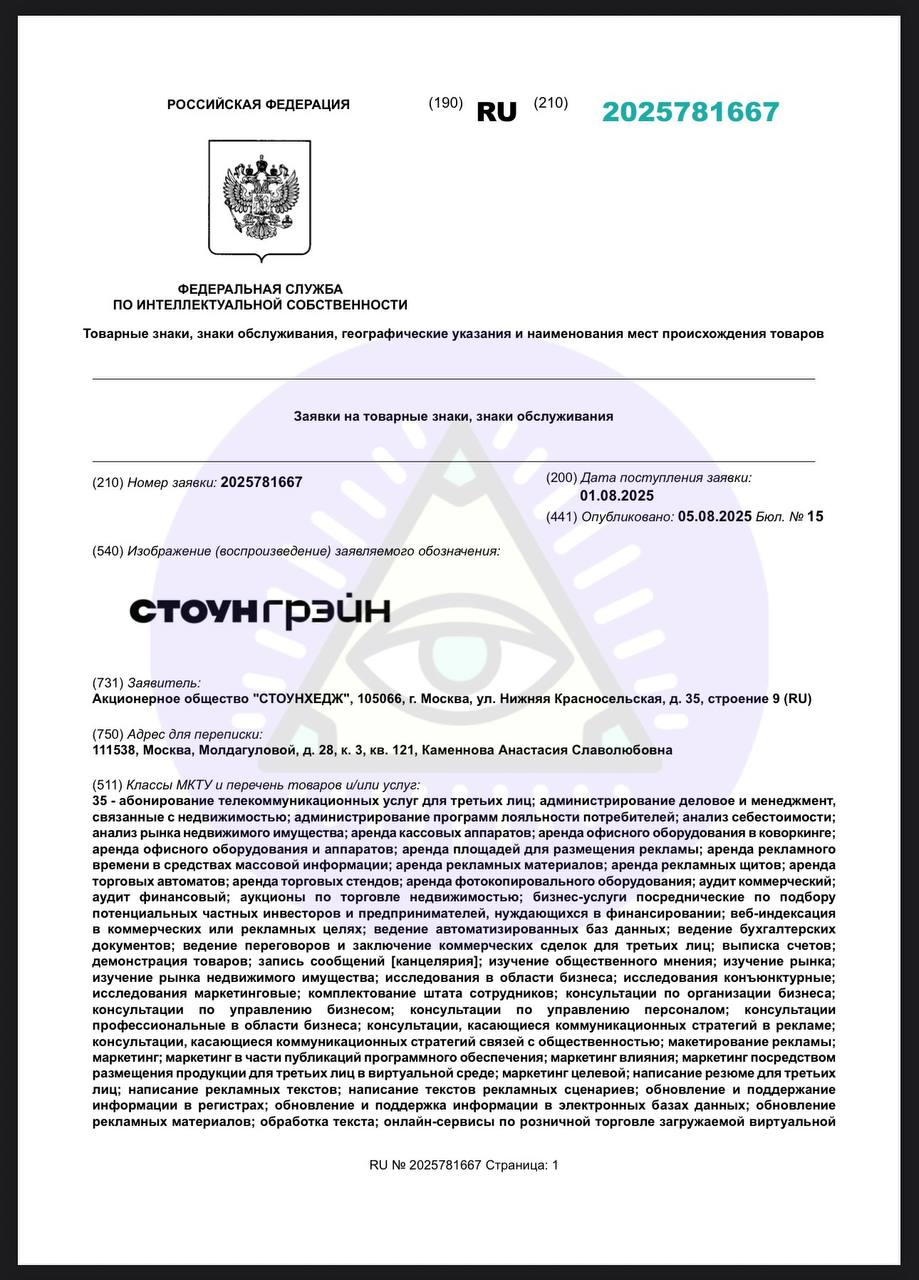 РОССИЙСКАЯ ФЕДЕРАЦИЯ (190) RU (210) 2025781667

ФЕДЕРАЛЬНАЯ СЛУЖБА
ПО ИНТЕЛЛЕКТУАЛЬНОЙ СОБСТВЕННОСТИ

Товарные знаки, знаки обслуживания, географические указания и наименования мест происхождения товаров

Заявки на товарные знаки, знаки обслуживания

(210) Номер заявки: 2025781667

(200) Дата поступления заявки: 01.08.2025
(441) Опубликовано: 05.08.2025 Бюл. № 15

(540) Изображение (воспроизведение) заявляемого обозначения:

СТОУНГРЭЙН

(731) Заявитель:
Акционерное общество "СТОУНХЕДЖ", 105066, г. Москва, ул. Нижняя Красносельская, д. 35, строение 9 (RU)

(750) Адрес для переписки:
111538, Москва, Молдагуловой, д. 28, к. 3, кв. 121, Каменнова Анастасия Славолюбовна

(511) Классы МКТУ и перечень товаров и/или услуг:
35 - абонирование телекоммуникационных услуг для третьих лиц; администрирование деловое и менеджмент, связанные с недвижимостью; администрирование программ лояльности потребителей; анализ себестоимости; анализ рынка недвижимого имущества; аренда кассовых аппаратов; аренда офисного оборудования в коворкинге; аренда офисного оборудования и аппаратов; аренда площадей для размещения рекламы; аренда рекламного времени в средствах массовой информации; аренда рекламных материалов; аренда рекламных щитов; аренда торговых автоматов; аренда торговых стендов; аренда фотокопировального оборудования; аудит коммерческий; аудит финансовый; аукционы по торговле недвижимостью; бизнес-услуги посреднические по подбору потенциальных частных инвесторов и предпринимателей, нуждающихся в финансировании; веб-индексация в коммерческих или рекламных целях; ведение автоматизированных баз данных; ведение бухгалтерских документов; ведение переговоров и заключение коммерческих сделок для третьих лиц; выписка счетов; демонстрация товаров; запись сообщений [канцелярия]; изучение общественного мнения; изучение рынка; изучение рынка недвижимого имущества; исследования в области бизнеса; исследования конъюнктурные; исследования маркетинговые; комплектование штата сотрудников; консультации по организации бизнеса; консультации по управлению бизнесом; консультации по управлению персоналом; консультации профессиональные в области бизнеса; консультации, касающиеся коммуникационных стратегий в рекламе; консультации, касающиеся коммуникационных стратегий связей с общественностью; макетирование рекламы; маркетинг; маркетинг в части публикаций программного обеспечения; маркетинг влияния; маркетинг посредством размещения продукции для третьих лиц в виртуальной среде; маркетинг целевой; написание резюме для третьих лиц; написание рекламных текстов; написание текстов рекламных сценариев; обновление и поддержание информации в регистрах; обновление и поддержка информации в электронных базах данных; обновление рекламных материалов; обработка текста; онлайн-сервисы по розничной торговле загружаемой виртуальной

RU № 2025781667 Страница: 1